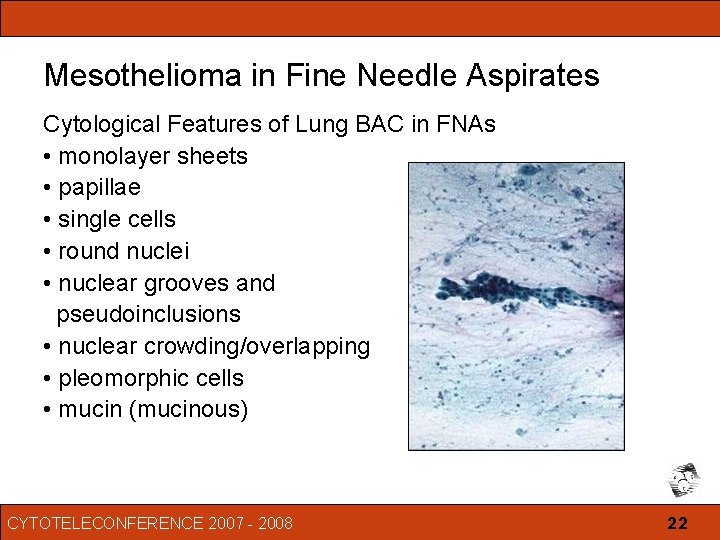 Mesothelioma in Fine Needle Aspirates

Cytological Features of Lung BAC in FNAs
• monolayer sheets
• papillae
• single cells
• round nuclei
• nuclear grooves and pseudoinclusions
• nuclear crowding/overlapping
• pleomorphic cells
• mucin (mucinous)

CYTOTELECONFERENCE 2007 - 2008
22